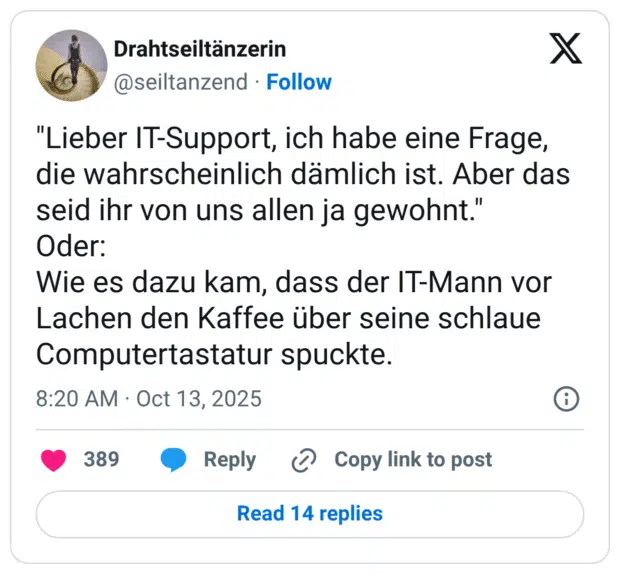 Drahtseiltänzerin
@seiltanzend · Follow

"Lieber IT-Support, ich habe eine Frage, die wahrscheinlich dämlich ist. Aber das seid ihr von uns allen ja gewohnt."
Oder:
Wie es dazu kam, dass der IT-Mann vor Lachen den Kaffee über seine schlaue Computertastatur spuckte.

8:20 AM · Oct 13, 2025

389 Reply Copy link to post

Read 14 replies